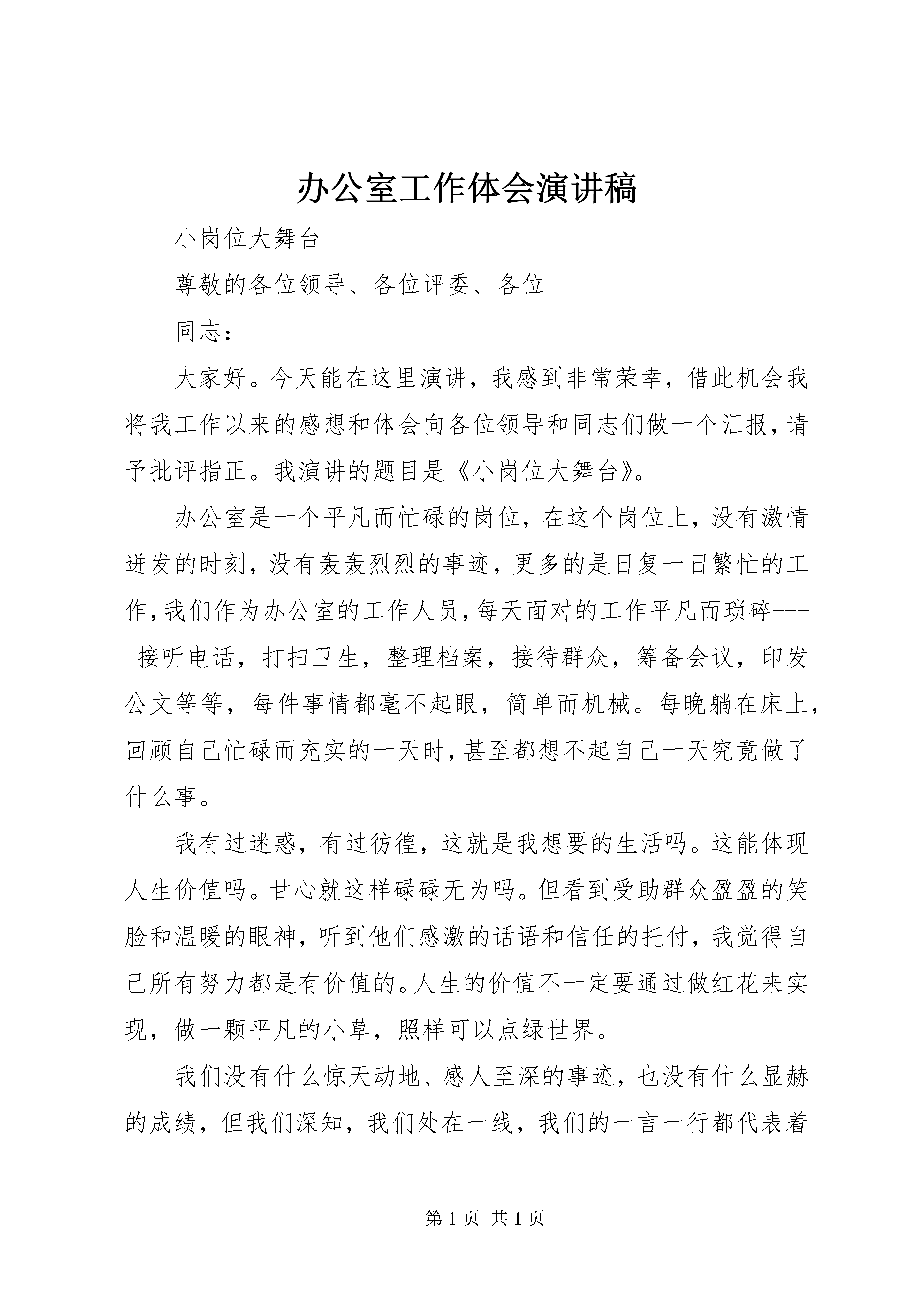 办公室工作体会演讲稿

小岗位大舞台

尊敬的各位领导、各位评委、各位

同志：

大家好。今天能在这里演讲，我感到非常荣幸，借此机会我将我工作以来的感想和体会向各位领导和同志们做一个汇报，请予批评指正。我演讲的题目是《小岗位大舞台》。

办公室是一个平凡而忙碌的岗位，在这个岗位上，没有激情迸发的时刻，没有轰轰烈烈的事迹，更多的是日复一日繁忙的工作，我们作为办公室的工作人员，每天面对的工作平凡而琐碎----接听电话，打扫卫生，整理档案，接待群众，筹备会议，印发公文等等，每件事情都毫不起眼，简单而机械。每晚躺在床上，回顾自己忙碌而充实的一天时，甚至都想不起自己一天究竟做了什么事。

我有过迷惑，有过彷徨，这就是我想要的生活吗。这能体现人生价值吗。甘心就这样碌碌无为吗。但看到受助群众盈盈的笑脸和温暖的眼神，听到他们感激的话语和信任的托付，我觉得自己所有努力都是有价值的。人生的价值不一定要通过做红花来实现，做一颗平凡的小草，照样可以点绿世界。

我们没有什么惊天动地、感人至深的事迹，也没有什么显赫的成绩，但我们深知，我们处在一线，我们的一言一行都代表着

第 1 页 共 1 页